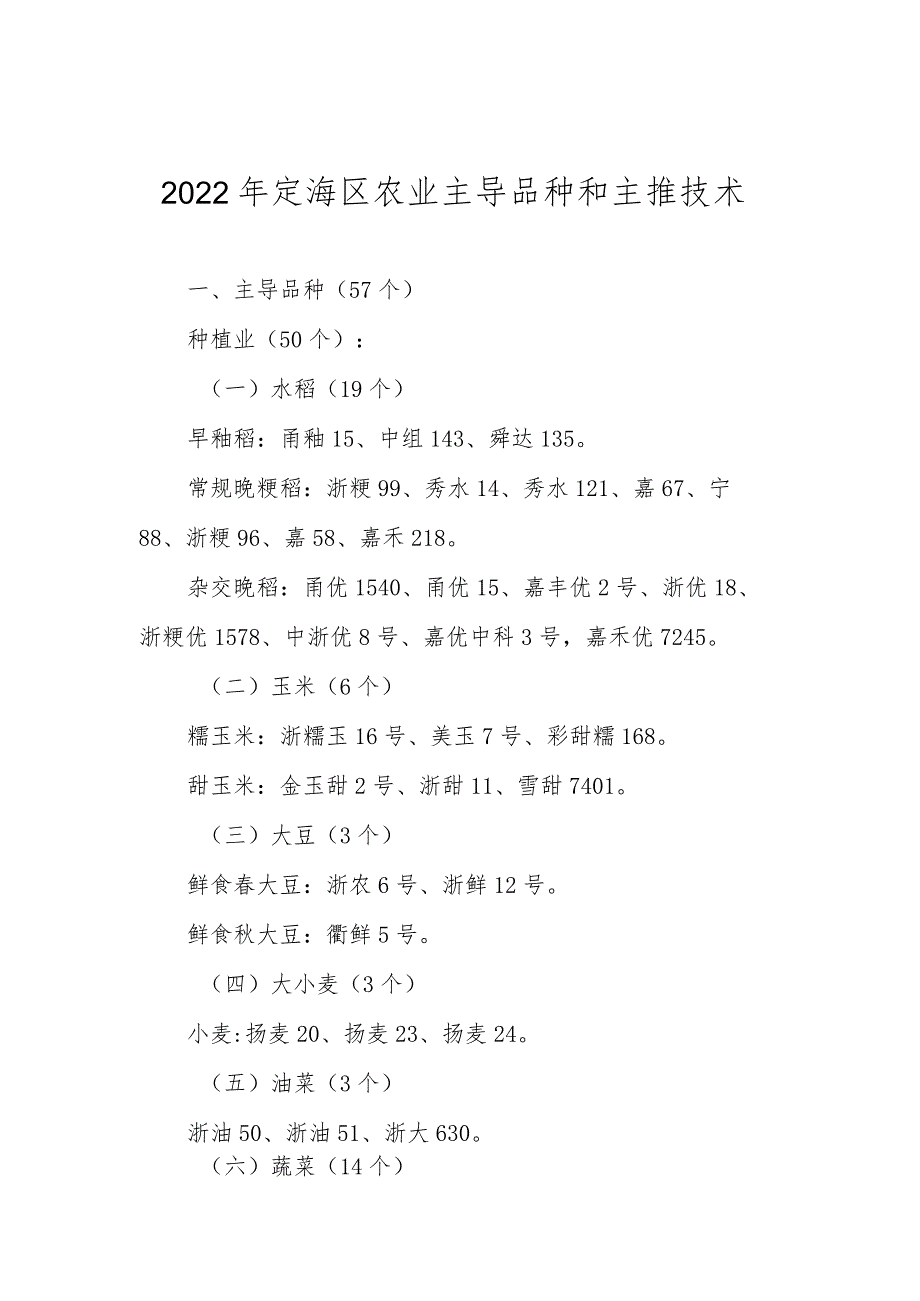 2022年定海区农业主导品种和主推技术

一、主导品种（57个）

种植业（50个）：

（一）水稻（19个）

早籼稻：甬籼15、中组143、舜达135。

常规晚粳稻：浙粳99、秀水14、秀水121、嘉67、宁88、浙粳96、嘉58、嘉禾218。

杂交晚稻：甬优1540、甬优15、嘉丰优2号、浙优18、浙粳优1578、中浙优8号、嘉优中科3号，嘉禾优7245。

（二）玉米（6个）

糯玉米：浙糯玉16号、美玉7号、彩甜糯168。

甜玉米：金玉甜2号、浙甜11、雪甜7401。

（三）大豆（3个）

鲜食春大豆：浙农6号、浙鲜12号。

鲜食秋大豆：衢鲜5号。

（四）大小麦（3个）

小麦:扬麦20、扬麦23、扬麦24。

（五）油菜（3个）

浙油50、浙油51、浙大630。

（六）蔬菜（14个）